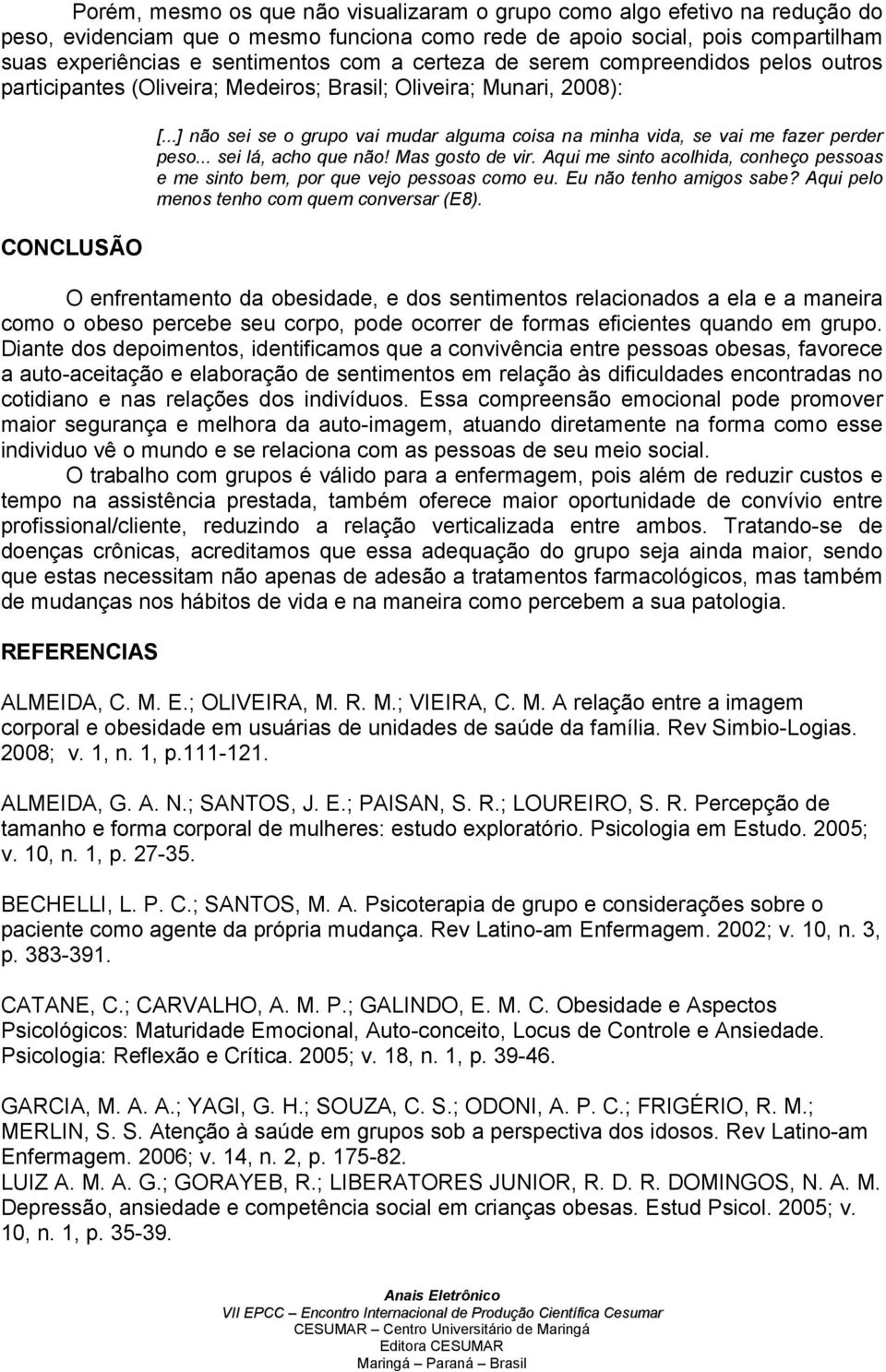 Porém, mesmo os que não visualizaram o grupo como algo efetivo na redução do peso, evidenciam que o mesmo funciona como rede de apoio social, pois compartilham suas experiências e sentimentos com a certeza de serem compreendidos pelos outros participantes (Oliveira; Medeiros; Brasil; Oliveira; Munari, 2008):

[...] não sei se o grupo vai mudar alguma coisa na minha vida, se vai me fazer perder peso... sei lá, acho que não! Mas gosto de vir. Aqui me sinto acolhida, conheço pessoas e me sinto bem, por que vejo pessoas como eu. Eu não tenho amigos sabe? Aqui pelo menos tenho com quem conversar (E8).

CONCLUSÃO

O enfrentamento da obesidade, e dos sentimentos relacionados a ela e a maneira como o obeso percebe seu corpo, pode ocorrer de formas eficientes quando em grupo. Diante dos depoimentos, identificamos que a convivência entre pessoas obesas, favorece a auto-aceitação e elaboração de sentimentos em relação às dificuldades encontradas no cotidiano e nas relações dos indivíduos. Essa compreensão emocional pode promover maior segurança e melhora da auto-imagem, atuando diretamente na forma como esse individuo vê o mundo e se relaciona com as pessoas de seu meio social.

O trabalho com grupos é válido para a enfermagem, pois além de reduzir custos e tempo na assistência prestada, também oferece maior oportunidade de convívio entre profissional/cliente, reduzindo a relação verticalizada entre ambos. Tratando-se de doenças crônicas, acreditamos que essa adequação do grupo seja ainda maior, sendo que estas necessitam não apenas de adesão a tratamentos farmacológicos, mas também de mudanças nos hábitos de vida e na maneira como percebem a sua patologia.

REFERENCIAS

ALMEIDA, C. M. E.; OLIVEIRA, M. R. M.; VIEIRA, C. M. A relação entre a imagem corporal e obesidade em usuárias de unidades de saúde da família. Rev Simbio-Logias. 2008; v. 1, n. 1, p.111-121.

ALMEIDA, G. A. N.; SANTOS, J. E.; PAISAN, S. R.; LOUREIRO, S. R. Percepção de tamanho e forma corporal de mulheres: estudo exploratório. Psicologia em Estudo. 2005; v. 10, n. 1, p. 27-35.

BECHELLI, L. P. C.; SANTOS, M. A. Psicoterapia de grupo e considerações sobre o paciente como agente da própria mudança. Rev Latino-am Enfermagem. 2002; v. 10, n. 3, p. 383-391.

CATANE, C.; CARVALHO, A. M. P.; GALINDO, E. M. C. Obesidade e Aspectos Psicológicos: Maturidade Emocional, Auto-conceito, Locus de Controle e Ansiedade. Psicologia: Reflexão e Crítica. 2005; v. 18, n. 1, p. 39-46.

GARCIA, M. A. A.; YAGI, G. H.; SOUZA, C. S.; ODONI, A. P. C.; FRIGÉRIO, R. M.; MERLIN, S. S. Atenção à saúde em grupos sob a perspectiva dos idosos. Rev Latino-am Enfermagem. 2006; v. 14, n. 2, p. 175-82.
LUIZ A. M. A. G.; GORAYEB, R.; LIBERATORES JUNIOR, R. D. R. DOMINGOS, N. A. M. Depressão, ansiedade e competência social em crianças obesas. Estud Psicol. 2005; v. 10, n. 1, p. 35-39.

Anais Eletrônico
VII EPCC – Encontro Internacional de Produção Científica Cesumar
CESUMAR – Centro Universitário de Maringá
Editora CESUMAR
Maringá – Paraná – Brasil